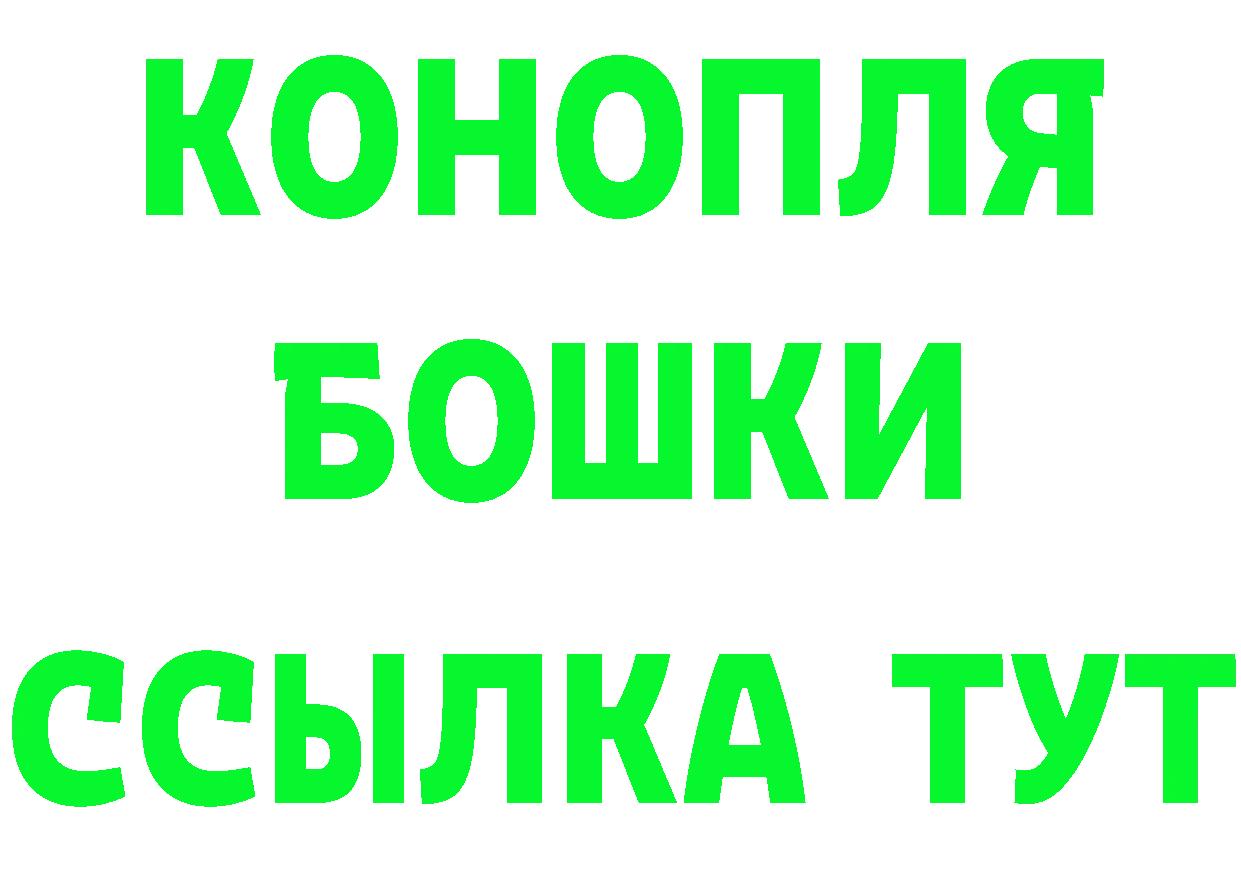 КОНОПЛЯ
БОШКИ
ССЫЛКА ТУТ